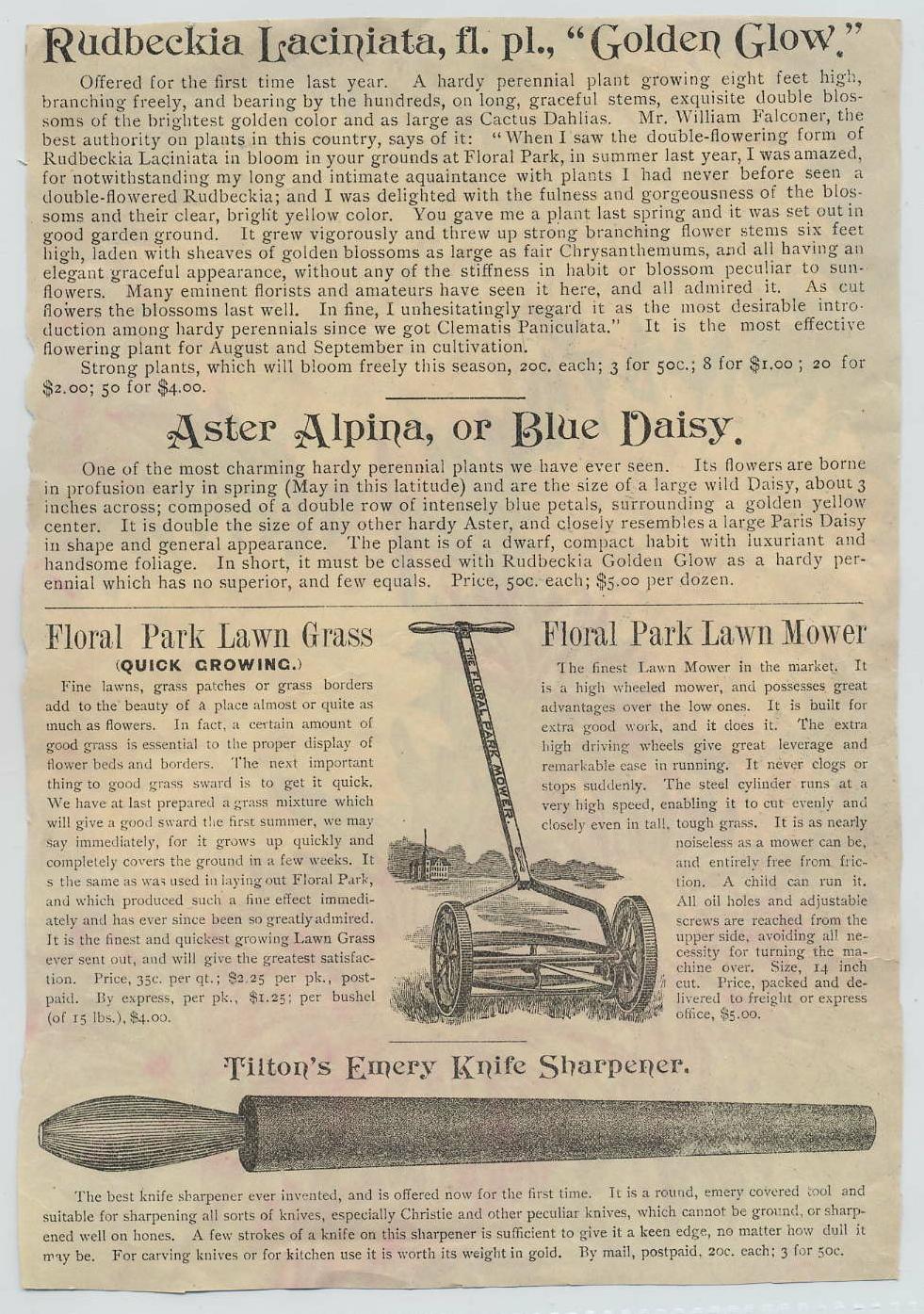 Rudbeckia Laciniata, fl. pl., "Golden Glow."

Offered for the first time last year. A hardy perennial plant growing eight feet high, branching freely, and bearing by the hundreds, on long, graceful stems, exquisite double blossoms of the brightest golden color and as large as Cactus Dahlias. Mr. William Falconer, the best authority on plants in this country, says of it: "When I saw the double-flowering form of Rudbeckia Laciniata in bloom in your grounds at Floral Park, in summer last year, I was amazed, for notwithstanding my long and intimate aquaintance with plants I had never before seen a double-flowered Rudbeckia; and I was delighted with the fulness and gorgeousness of the blossoms and their clear, bright yellow color. You gave me a plant last spring and it was set out in good garden ground. It grew vigorously and threw up strong branching flower stems six feet high, laden with sheaves of golden blossoms as large as fair Chrysanthemums, and all having an elegant graceful appearance, without any of the stiffness in habit or blossom peculiar to sunflowers. Many eminent florists and amateurs have seen it here, and all admired it. As cut flowers the blossoms last well. In fine, I unhesitatingly regard it as the most desirable introduction among hardy perennials since we got Clematis Paniculata." It is the most effective flowering plant for August and September in cultivation.

Strong plants, which will bloom freely this season, 20c. each; 3 for 50c.; 8 for $1.00; 20 for $2.00; 50 for $4.00.

Aster Alpina, or Blue Daisy.

One of the most charming hardy perennial plants we have ever seen. Its flowers are borne in profusion early in spring (May in this latitude) and are the size of a large wild Daisy, about 3 inches across; composed of a double row of intensely blue petals, surrounding a golden yellow center. It is double the size of any other hardy Aster, and closely resembles a large Paris Daisy in shape and general appearance. The plant is of a dwarf, compact habit with luxuriant and handsome foliage. In short, it must be classed with Rudbeckia Golden Glow as a hardy perennial which has no superior, and few equals. Price, 50c. each; $5.00 per dozen.

Floral Park Lawn Grass

(QUICK GROWING.)

Fine lawns, grass patches or grass borders add to the beauty of a place almost or quite as much as flowers. In fact, a certain amount of good grass is essential to the proper display of flower beds and borders. The next important thing to good grass sward is to get it quick. We have at last prepared a grass mixture which will give a good sward the first summer, we may say immediately, for it grows up quickly and completely covers the ground in a few weeks. It s the same as was used in laying out Floral Park, and which produced such a fine effect immediately and has ever since been so greatly admired. It is the finest and quickest growing Lawn Grass ever sent out, and will give the greatest satisfaction. Price, 35c. per qt.; $2.25 per pk., postpaid. By express, per pk., $1.25; per bushel (of 15 lbs.), $4.00.

THE FLORAL PARK MOWER.

Floral Park Lawn Mower

The finest Lawn Mower in the market. It is a high wheeled mower, and possesses great advantages over the low ones. It is built for extra good work, and it does it. The extra high driving wheels give great leverage and remarkable ease in running. It never clogs or stops suddenly. The steel cylinder runs at a very high speed, enabling it to cut evenly and closely even in tall, tough grass. It is as nearly noiseless as a mower can be, and entirely free from friction. A child can run it. All oil holes and adjustable screws are reached from the upper side, avoiding all necessity for turning the machine over. Size, 14 inch cut. Price, packed and delivered to freight or express office, $5.00.

Tilton's Emery Knife Sharpener.

The best knife sharpener ever invented, and is offered now for the first time. It is a round, emery covered tool and suitable for sharpening all sorts of knives, especially Christie and other peculiar knives, which cannot be ground, or sharpened well on hones. A few strokes of a knife on this sharpener is sufficient to give it a keen edge, no matter how dull it may be. For carving knives or for kitchen use it is worth its weight in gold. By mail, postpaid, 20c. each; 3 for 50c.